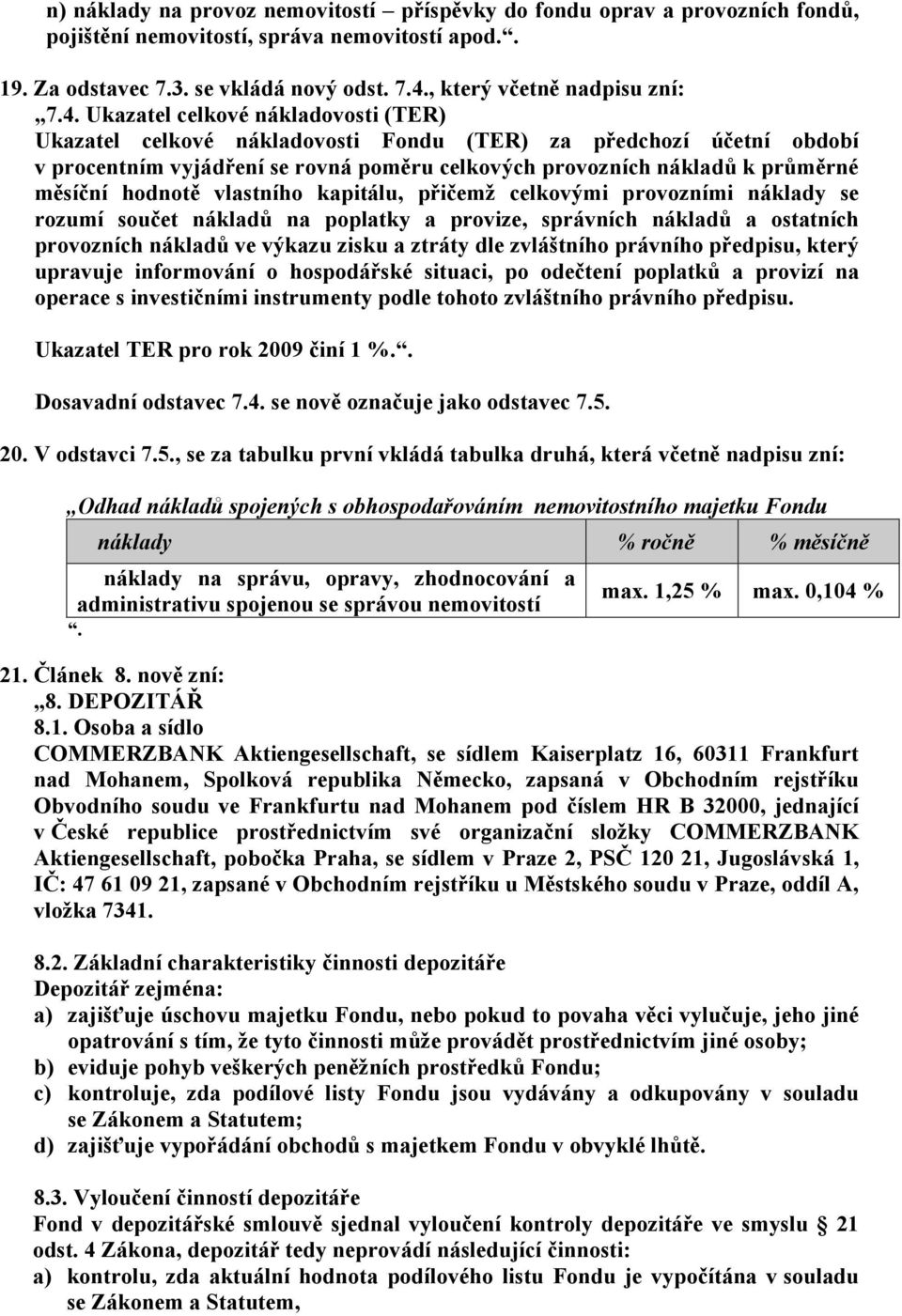 n) náklady na provoz nemovitostí – příspěvky do fondu oprav a provozních fondů, pojištění nemovitostí, správa nemovitostí apod.“.

19. Za odstavec 7.3. se vkládá nový odst. 7.4., který včetně nadpisu zní:
„7.4. Ukazatel celkové nákladovosti (TER)
Ukazatel celkové nákladovosti Fondu (TER) za předchozí účetní období v procentním vyjádření se rovná poměru celkových provozních nákladů k průměrné měsíční hodnotě vlastního kapitálu, přičemž celkovými provozními náklady se rozumí součet nákladů na poplatky a provize, správních nákladů a ostatních provozních nákladů ve výkazu zisku a ztráty dle zvláštního právního předpisu, který upravuje informování o hospodářské situaci, po odečtení poplatků a provizí na operace s investičními instrumenty podle tohoto zvláštního právního předpisu.

Ukazatel TER pro rok 2009 činí 1 %.“.

Dosavadní odstavec 7.4. se nově označuje jako odstavec 7.5.

20. V odstavci 7.5., se za tabulku první vkládá tabulka druhá, která včetně nadpisu zní:

„Odhad nákladů spojených s obhospodařováním nemovitostního majetku Fondu

| náklady | % ročně | % měsíčně |
|---|---|---|
| náklady na správu, opravy, zhodnocování a administrativu spojenou se správou nemovitostí | max. 1,25 % | max. 0,104 % |

“.

21. Článek 8. nově zní:
„8. DEPOZITÁŘ
8.1. Osoba a sídlo
COMMERZBANK Aktiengesellschaft, se sídlem Kaiserplatz 16, 60311 Frankfurt nad Mohanem, Spolková republika Německo, zapsaná v Obchodním rejstříku Obvodního soudu ve Frankfurtu nad Mohanem pod číslem HR B 32000, jednající v České republice prostřednictvím své organizační složky COMMERZBANK Aktiengesellschaft, pobočka Praha, se sídlem v Praze 2, PSČ 120 21, Jugoslávská 1, IČ: 47 61 09 21, zapsané v Obchodním rejstříku u Městského soudu v Praze, oddíl A, vložka 7341.

8.2. Základní charakteristiky činnosti depozitáře
Depozitář zejména:
a) zajišťuje úschovu majetku Fondu, nebo pokud to povaha věci vylučuje, jeho jiné opatrování s tím, že tyto činnosti může provádět prostřednictvím jiné osoby;
b) eviduje pohyb veškerých peněžních prostředků Fondu;
c) kontroluje, zda podílové listy Fondu jsou vydávány a odkupovány v souladu se Zákonem a Statutem;
d) zajišťuje vypořádání obchodů s majetkem Fondu v obvyklé lhůtě.

8.3. Vyloučení činností depozitáře
Fond v depozitářské smlouvě sjednal vyloučení kontroly depozitáře ve smyslu § 21 odst. 4 Zákona, depozitář tedy neprovádí následující činnosti:
a) kontrolu, zda aktuální hodnota podílového listu Fondu je vypočítána v souladu se Zákonem a Statutem,